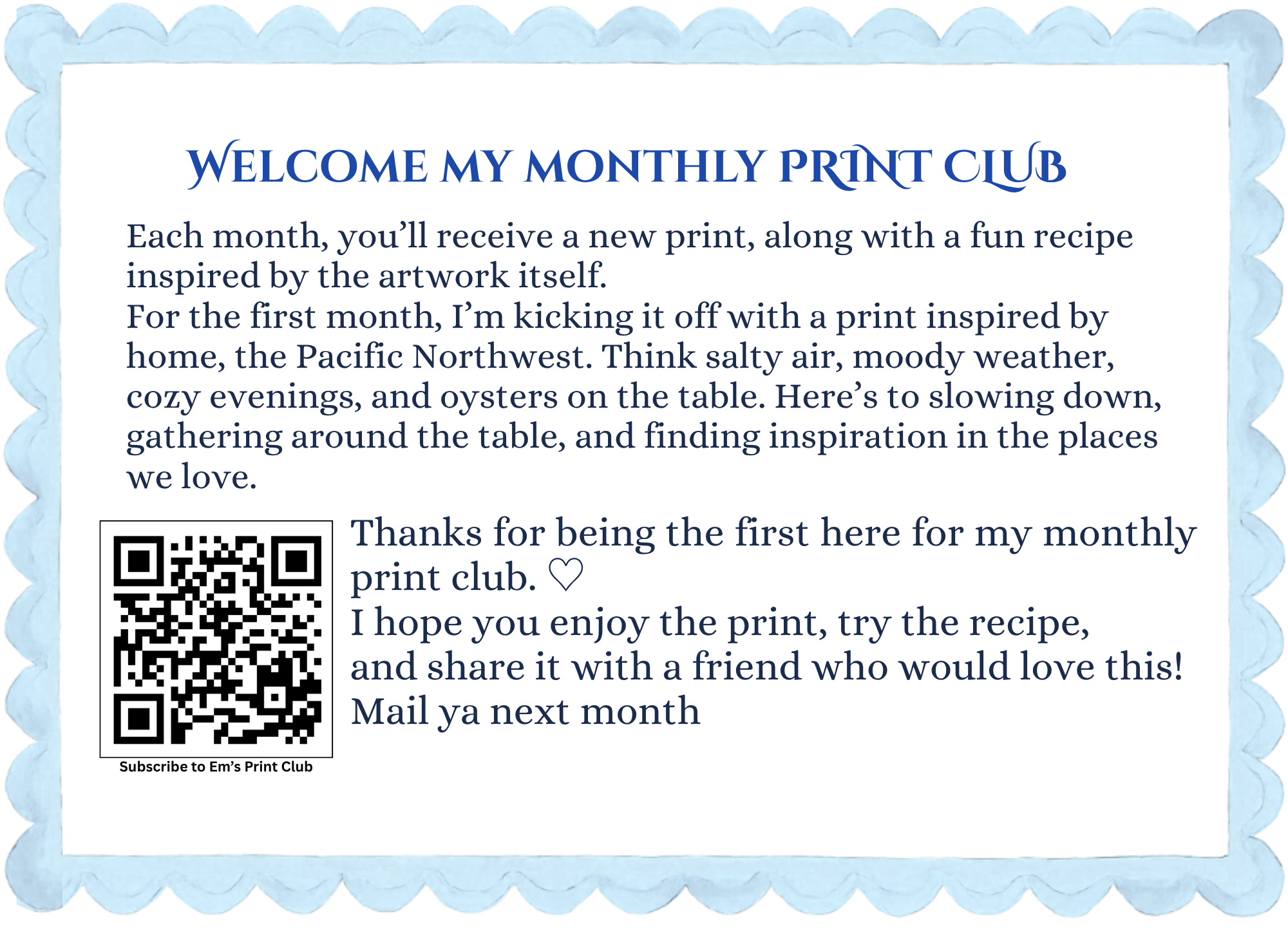 WELCOME MY MONTHLY PRINT CLUB

Each month, you'll receive a new print, along with a fun recipe inspired by the artwork itself.
For the first month, I'm kicking it off with a print inspired by home, the Pacific Northwest. Think salty air, moody weather, cozy evenings, and oysters on the table. Here's to slowing down, gathering around the table, and finding inspiration in the places we love.

Subscribe to Em's Print Club

Thanks for being the first here for my monthly print club. ♡
I hope you enjoy the print, try the recipe, and share it with a friend who would love this!
Mail ya next month